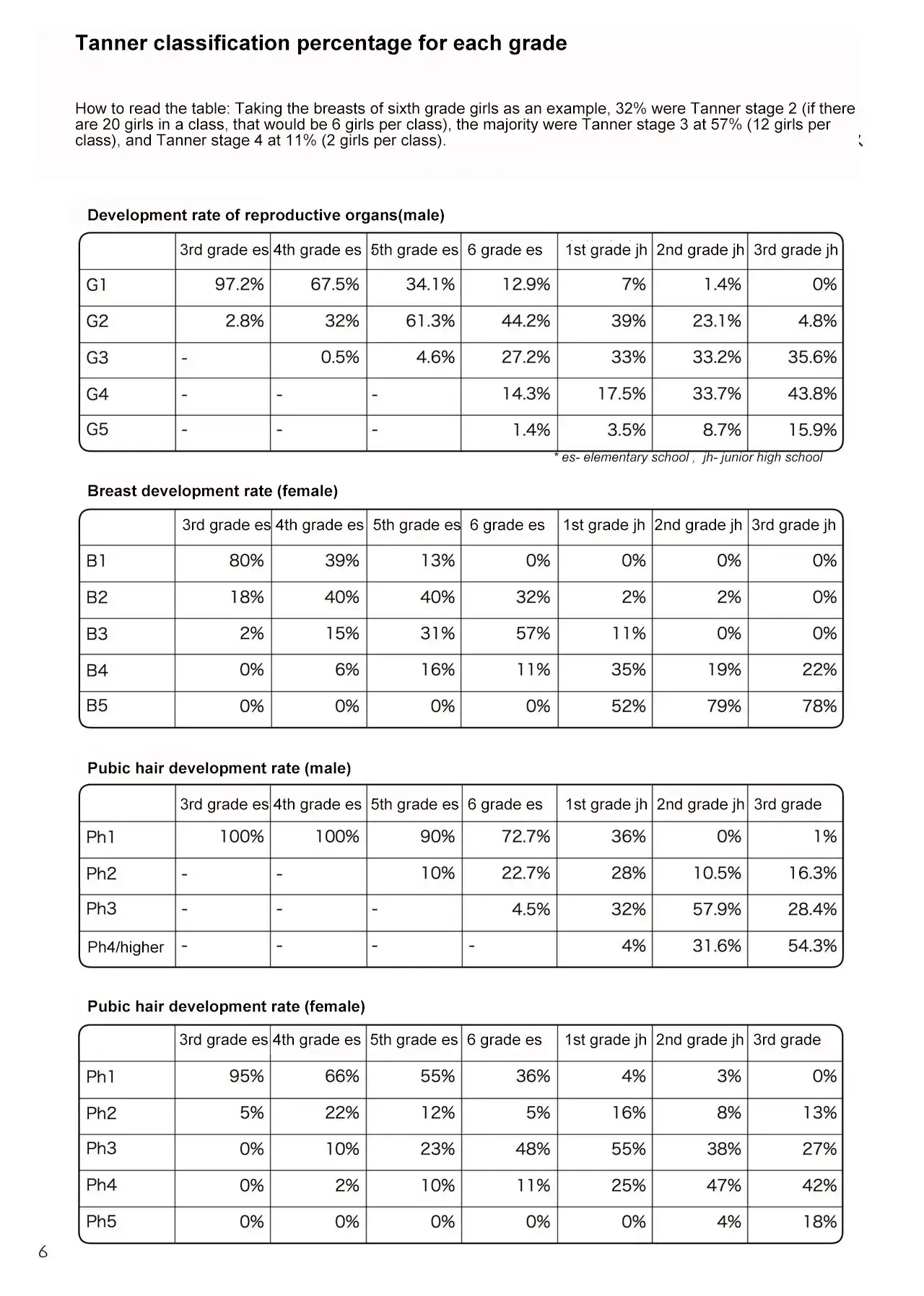 Tanner classification percentage for each grade

How to read the table: Taking the breasts of sixth grade girls as an example, 32% were Tanner stage 2 (if there are 20 girls in a class, that would be 6 girls per class), the majority were Tanner stage 3 at 57% (12 girls per class), and Tanner stage 4 at 11% (2 girls per class).

Development rate of reproductive organs(male)

| | 3rd grade es | 4th grade es | 5th grade es | 6 grade es | 1st grade jh | 2nd grade jh | 3rd grade jh |
|---|---|---|---|---|---|---|---|
| G1 | 97.2% | 67.5% | 34.1% | 12.9% | 7% | 1.4% | 0% |
| G2 | 2.8% | 32% | 61.3% | 44.2% | 39% | 23.1% | 4.8% |
| G3 | - | 0.5% | 4.6% | 27.2% | 33% | 33.2% | 35.6% |
| G4 | - | - | - | 14.3% | 17.5% | 33.7% | 43.8% |
| G5 | - | - | - | 1.4% | 3.5% | 8.7% | 15.9% |

* es- elementary school , jh- junior high school

Breast development rate (female)

| | 3rd grade es | 4th grade es | 5th grade es | 6 grade es | 1st grade jh | 2nd grade jh | 3rd grade jh |
|---|---|---|---|---|---|---|---|
| B1 | 80% | 39% | 13% | 0% | 0% | 0% | 0% |
| B2 | 18% | 40% | 40% | 32% | 2% | 2% | 0% |
| B3 | 2% | 15% | 31% | 57% | 11% | 0% | 0% |
| B4 | 0% | 6% | 16% | 11% | 35% | 19% | 22% |
| B5 | 0% | 0% | 0% | 0% | 52% | 79% | 78% |

Pubic hair development rate (male)

| | 3rd grade es | 4th grade es | 5th grade es | 6 grade es | 1st grade jh | 2nd grade jh | 3rd grade |
|---|---|---|---|---|---|---|---|
| Ph1 | 100% | 100% | 90% | 72.7% | 36% | 0% | 1% |
| Ph2 | - | - | 10% | 22.7% | 28% | 10.5% | 16.3% |
| Ph3 | - | - | - | 4.5% | 32% | 57.9% | 28.4% |
| Ph4/higher | - | - | - | - | 4% | 31.6% | 54.3% |

Pubic hair development rate (female)

| | 3rd grade es | 4th grade es | 5th grade es | 6 grade es | 1st grade jh | 2nd grade jh | 3rd grade |
|---|---|---|---|---|---|---|---|
| Ph1 | 95% | 66% | 55% | 36% | 4% | 3% | 0% |
| Ph2 | 5% | 22% | 12% | 5% | 16% | 8% | 13% |
| Ph3 | 0% | 10% | 23% | 48% | 55% | 38% | 27% |
| Ph4 | 0% | 2% | 10% | 11% | 25% | 47% | 42% |
| Ph5 | 0% | 0% | 0% | 0% | 0% | 4% | 18% |

6